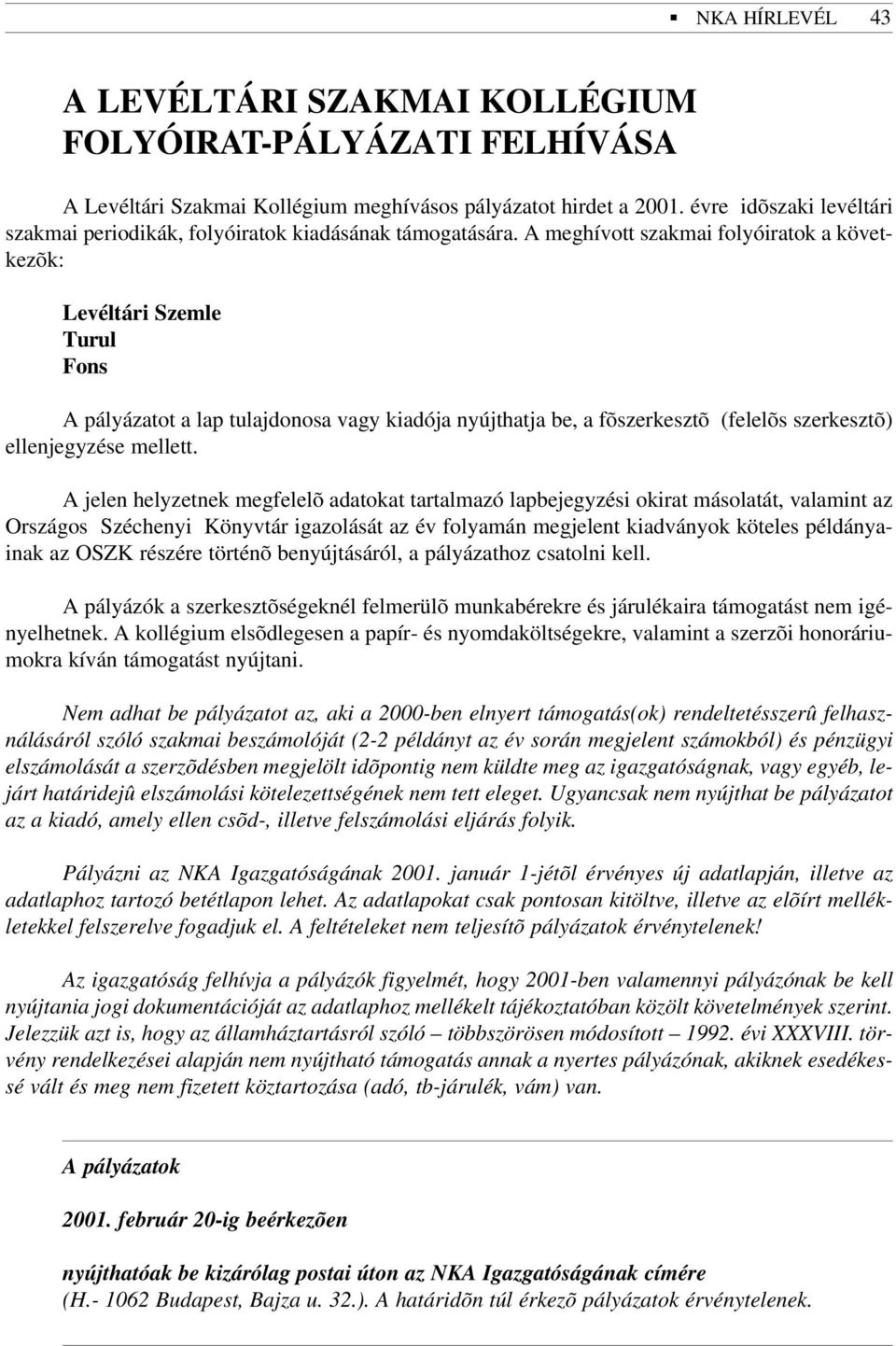 ▪ NKA HÍRLEVÉL 43

A LEVÉLTÁRI SZAKMAI KOLLÉGIUM FOLYÓIRAT-PÁLYÁZATI FELHÍVÁSA

A Levéltári Szakmai Kollégium meghívásos pályázatot hirdet a 2001. évre idõszaki levéltári szakmai periodikák, folyóiratok kiadásának támogatására. A meghívott szakmai folyóiratok a következõk:

Levéltári Szemle
Turul
Fons

A pályázatot a lap tulajdonosa vagy kiadója nyújthatja be, a fõszerkesztõ (felelõs szerkesztõ) ellenjegyzése mellett.

A jelen helyzetnek megfelelõ adatokat tartalmazó lapbejegyzési okirat másolatát, valamint az Országos Széchenyi Könyvtár igazolását az év folyamán megjelent kiadványok köteles példányainak az OSZK részére történõ benyújtásáról, a pályázathoz csatolni kell.

A pályázók a szerkesztõségeknél felmerülõ munkabérekre és járulékaira támogatást nem igényelhetnek. A kollégium elsõdlegesen a papír- és nyomdaköltségekre, valamint a szerzõi honoráriumokra kíván támogatást nyújtani.

Nem adhat be pályázatot az, aki a 2000-ben elnyert támogatás(ok) rendeltetésszerû felhasználásáról szóló szakmai beszámolóját (2-2 példányt az év során megjelent számokból) és pénzügyi elszámolását a szerzõdésben megjelölt idõpontig nem küldte meg az igazgatóságnak, vagy egyéb, lejárt határidejû elszámolási kötelezettségének nem tett eleget. Ugyancsak nem nyújthat be pályázatot az a kiadó, amely ellen csõd-, illetve felszámolási eljárás folyik.

Pályázni az NKA Igazgatóságának 2001. január 1-jétõl érvényes új adatlapján, illetve az adatlaphoz tartozó betétlapon lehet. Az adatlapokat csak pontosan kitöltve, illetve az elõírt mellékletekkel felszerelve fogadjuk el. A feltételeket nem teljesítõ pályázatok érvénytelenek!

Az igazgatóság felhívja a pályázók figyelmét, hogy 2001-ben valamennyi pályázónak be kell nyújtania jogi dokumentációját az adatlaphoz mellékelt tájékoztatóban közölt követelmények szerint. Jelezzük azt is, hogy az államháztartásról szóló – többszörösen módosított – 1992. évi XXXVIII. törvény rendelkezései alapján nem nyújtható támogatás annak a nyertes pályázónak, akiknek esedékessé vált és meg nem fizetett köztartozása (adó, tb-járulék, vám) van.

A pályázatok

2001. február 20-ig beérkezõen

nyújthatóak be kizárólag postai úton az NKA Igazgatóságának címére (H.- 1062 Budapest, Bajza u. 32.). A határidõn túl érkezõ pályázatok érvénytelenek.